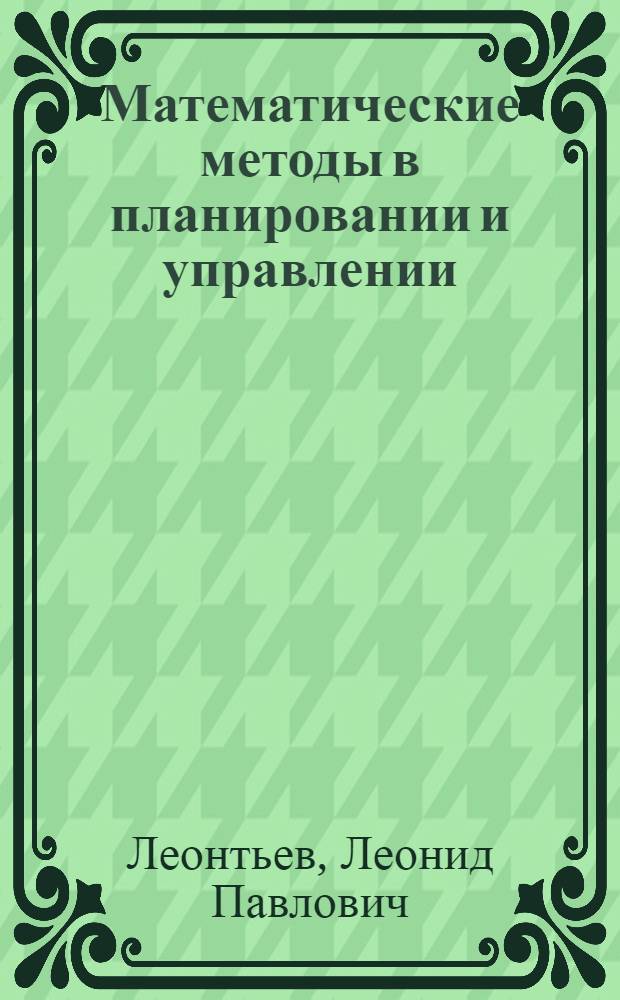 Математические методы в планировании и управлении

Леонтьев, Леонид Павлович